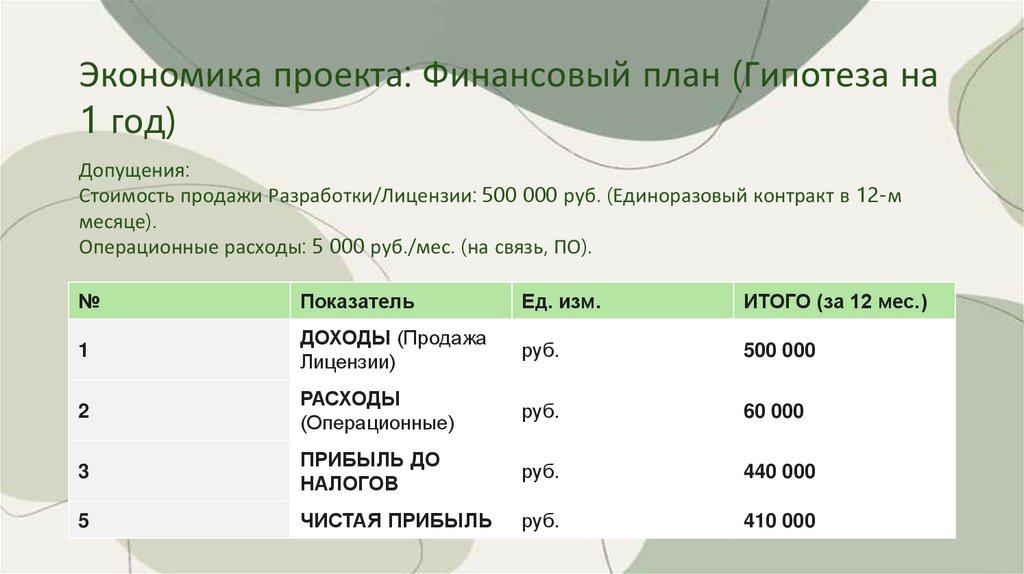 Экономика проекта: Финансовый план (Гипотеза на 1 год)

Допущения:
Стоимость продажи Разработки/Лицензии: 500 000 руб. (Единоразовый контракт в 12-м месяце).
Операционные расходы: 5 000 руб./мес. (на связь, ПО).

| № | Показатель | Ед. изм. | ИТОГО (за 12 мес.) |
|---|---|---|---|
| 1 | ДОХОДЫ (Продажа Лицензии) | руб. | 500 000 |
| 2 | РАСХОДЫ (Операционные) | руб. | 60 000 |
| 3 | ПРИБЫЛЬ ДО НАЛОГОВ | руб. | 440 000 |
| 5 | ЧИСТАЯ ПРИБЫЛЬ | руб. | 410 000 |